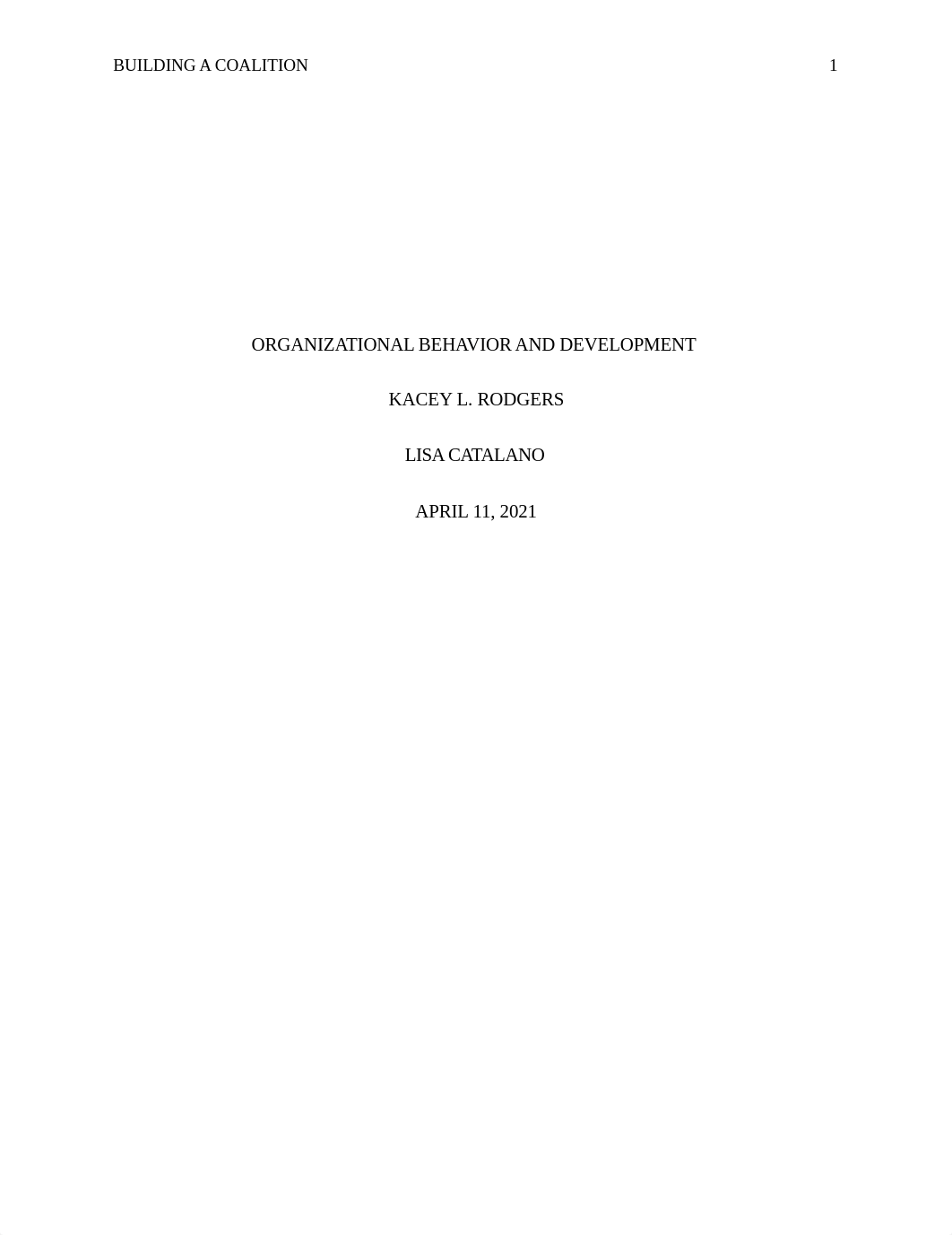 BUILDING A COALITION 1

ORGANIZATIONAL BEHAVIOR AND DEVELOPMENT

KACEY L. RODGERS

LISA CATALANO

APRIL 11, 2021